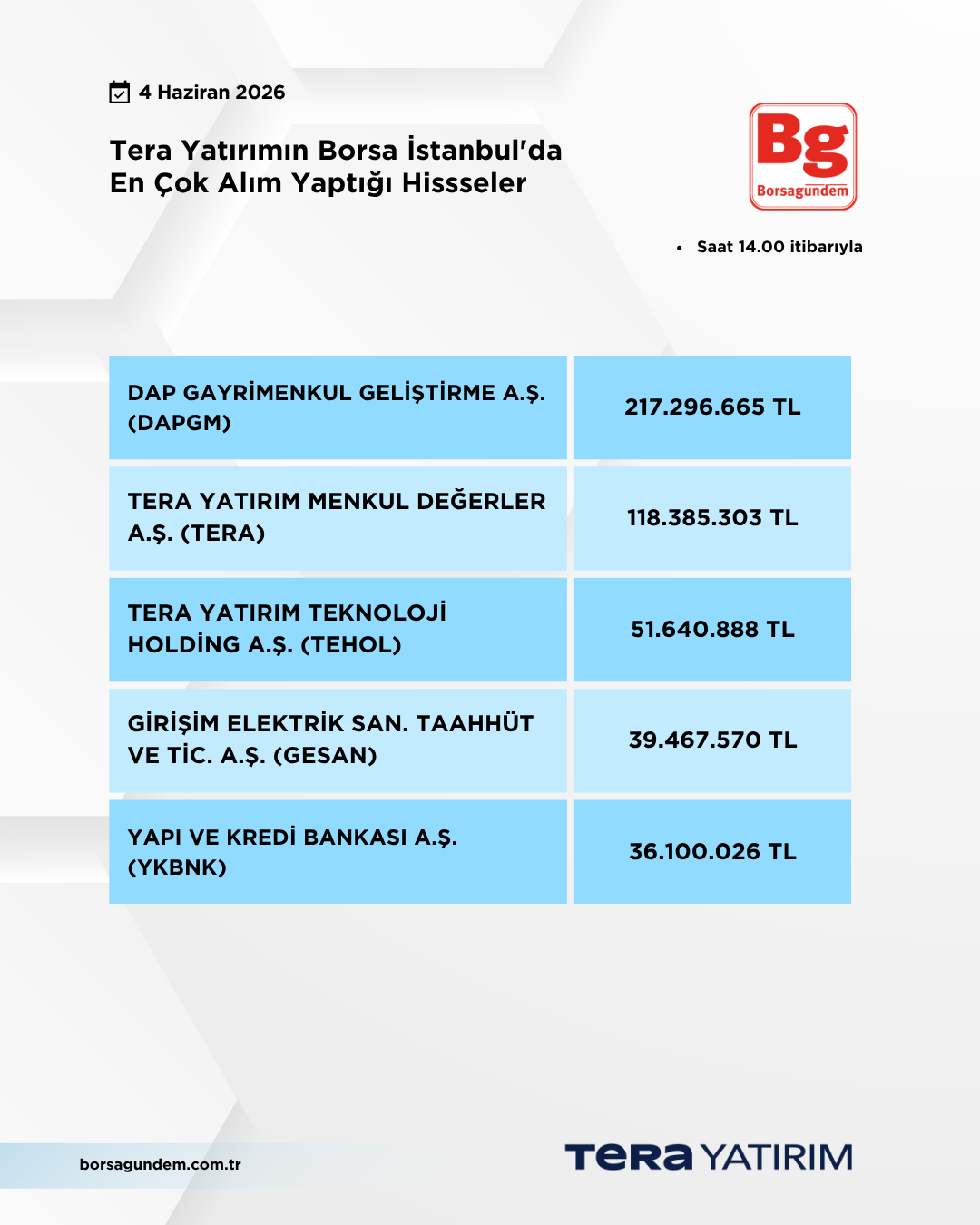 4 Haziran 2026

Tera Yatırımın Borsa İstanbul'da En Çok Alım Yaptığı Hissseler

Bg
Borsagündem

• Saat 14.00 itibarıyla

| DAP GAYRİMENKUL GELİŞTİRME A.Ş. (DAPGM) | 217.296.665 TL |
|---|---|
| TERA YATIRIM MENKUL DEĞERLER A.Ş. (TERA) | 118.385.303 TL |
| TERA YATIRIM TEKNOLOJİ HOLDİNG A.Ş. (TEHOL) | 51.640.888 TL |
| GİRİŞİM ELEKTRİK SAN. TAAHHÜT VE TİC. A.Ş. (GESAN) | 39.467.570 TL |
| YAPI VE KREDİ BANKASI A.Ş. (YKBNK) | 36.100.026 TL |

borsagundem.com.tr

TERA YATIRIM